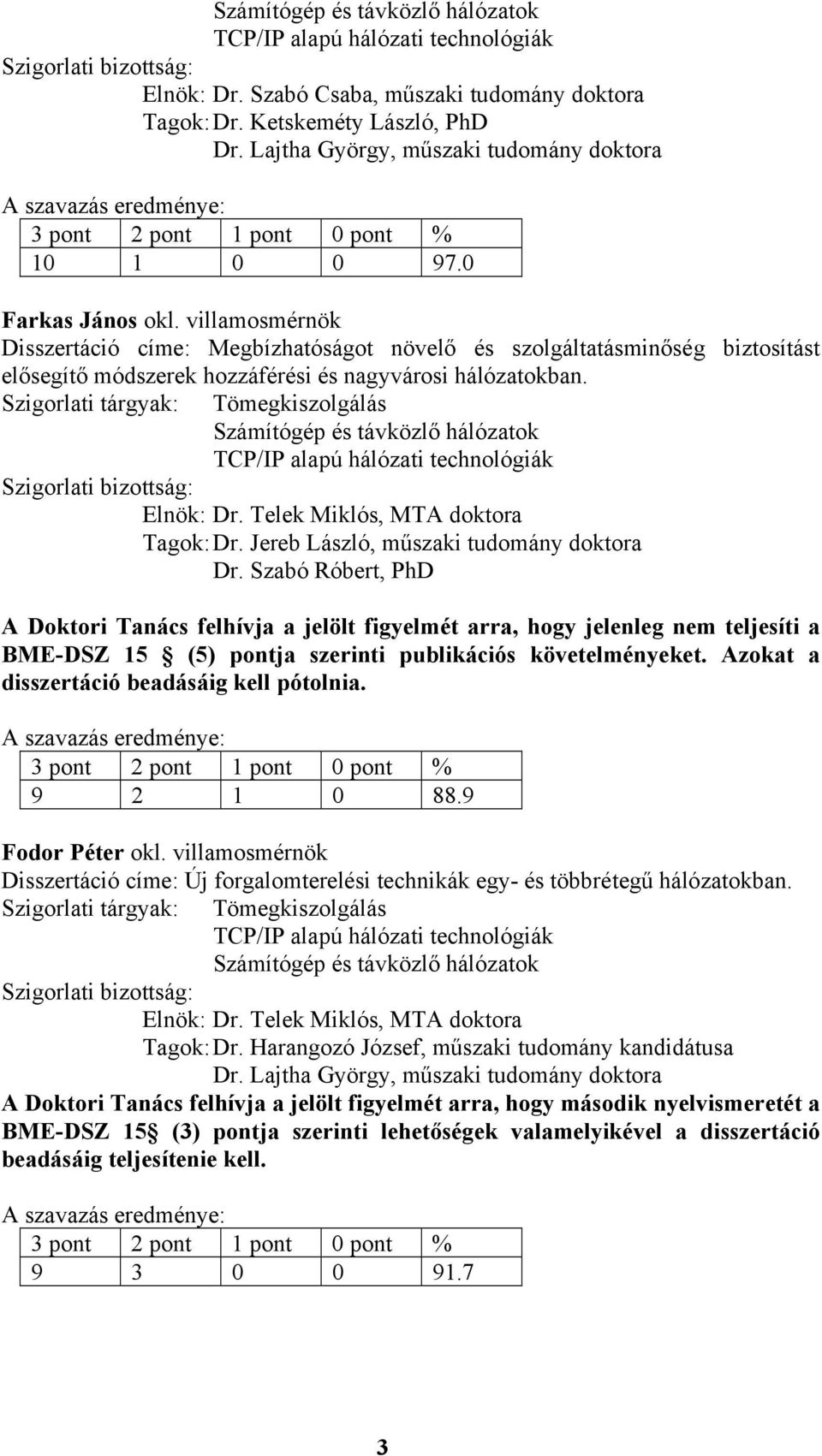 Számítógép és távközlő hálózatok
TCP/IP alapú hálózati technológiák
Szigorlati bizottság:
Elnök: Dr. Szabó Csaba, műszaki tudomány doktora
Tagok: Dr. Ketskeméty László, PhD
Dr. Lajtha György, műszaki tudomány doktora

A szavazás eredménye:

| 3 pont | 2 pont | 1 pont | 0 pont | % |
|---|---|---|---|---|
| 10 | 1 | 0 | 0 | 97.0 |

Farkas János okl. villamosmérnök
Disszertáció címe: Megbízhatóságot növelő és szolgáltatásminőség biztosítást elősegítő módszerek hozzáférési és nagyvárosi hálózatokban.
Szigorlati tárgyak: Tömegkiszolgálás
Számítógép és távközlő hálózatok
TCP/IP alapú hálózati technológiák
Szigorlati bizottság:
Elnök: Dr. Telek Miklós, MTA doktora
Tagok: Dr. Jereb László, műszaki tudomány doktora
Dr. Szabó Róbert, PhD

A Doktori Tanács felhívja a jelölt figyelmét arra, hogy jelenleg nem teljesíti a BME-DSZ 15 § (5) pontja szerinti publikációs követelményeket. Azokat a disszertáció beadásáig kell pótolnia.

A szavazás eredménye:

| 3 pont | 2 pont | 1 pont | 0 pont | % |
|---|---|---|---|---|
| 9 | 2 | 1 | 0 | 88.9 |

Fodor Péter okl. villamosmérnök
Disszertáció címe: Új forgalomterelési technikák egy- és többrétegű hálózatokban.
Szigorlati tárgyak: Tömegkiszolgálás
TCP/IP alapú hálózati technológiák
Számítógép és távközlő hálózatok
Szigorlati bizottság:
Elnök: Dr. Telek Miklós, MTA doktora
Tagok: Dr. Harangozó József, műszaki tudomány kandidátusa
Dr. Lajtha György, műszaki tudomány doktora
A Doktori Tanács felhívja a jelölt figyelmét arra, hogy második nyelvismeretét a BME-DSZ 15§ (3) pontja szerinti lehetőségek valamelyikével a disszertáció beadásáig teljesítenie kell.

A szavazás eredménye:

| 3 pont | 2 pont | 1 pont | 0 pont | % |
|---|---|---|---|---|
| 9 | 3 | 0 | 0 | 91.7 |

3